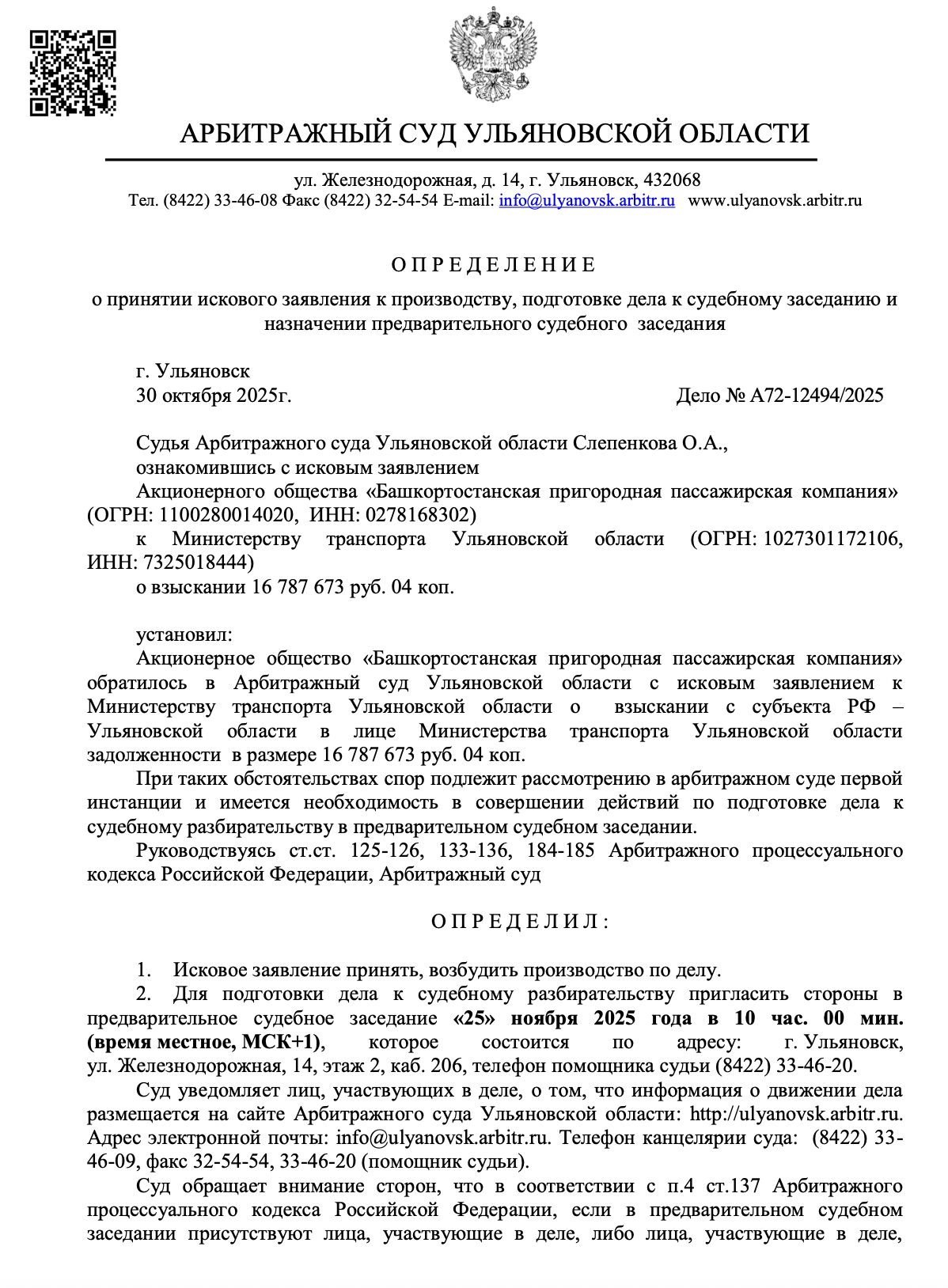 АРБИТРАЖНЫЙ СУД УЛЬЯНОВСКОЙ ОБЛАСТИ

ул. Железнодорожная, д. 14, г. Ульяновск, 432068
Тел. (8422) 33-46-08 Факс (8422) 32-54-54 E-mail: info@ulyanovsk.arbitr.ru www.ulyanovsk.arbitr.ru

О П Р Е Д Е Л Е Н И Е
о принятии искового заявления к производству, подготовке дела к судебному заседанию и назначении предварительного судебного заседания

г. Ульяновск
30 октября 2025г.
Дело № А72-12494/2025

Судья Арбитражного суда Ульяновской области Слепенкова О.А.,
ознакомившись с исковым заявлением
Акционерного общества «Башкортостанская пригородная пассажирская компания» (ОГРН: 1100280014020, ИНН: 0278168302)
к Министерству транспорта Ульяновской области (ОГРН: 1027301172106, ИНН: 7325018444)
о взыскании 16 787 673 руб. 04 коп.

установил:
Акционерное общество «Башкортостанская пригородная пассажирская компания» обратилось в Арбитражный суд Ульяновской области с исковым заявлением к Министерству транспорта Ульяновской области о взыскании с субъекта РФ – Ульяновской области в лице Министерства транспорта Ульяновской области задолженности в размере 16 787 673 руб. 04 коп.
При таких обстоятельствах спор подлежит рассмотрению в арбитражном суде первой инстанции и имеется необходимость в совершении действий по подготовке дела к судебному разбирательству в предварительном судебном заседании.
Руководствуясь ст.ст. 125-126, 133-136, 184-185 Арбитражного процессуального кодекса Российской Федерации, Арбитражный суд

О П Р Е Д Е Л И Л :

1. Исковое заявление принять, возбудить производство по делу.
2. Для подготовки дела к судебному разбирательству пригласить стороны в предварительное судебное заседание «25» ноября 2025 года в 10 час. 00 мин. (время местное, МСК+1), которое состоится по адресу: г. Ульяновск, ул. Железнодорожная, 14, этаж 2, каб. 206, телефон помощника судьи (8422) 33-46-20.
Суд уведомляет лиц, участвующих в деле, о том, что информация о движении дела размещается на сайте Арбитражного суда Ульяновской области: http://ulyanovsk.arbitr.ru. Адрес электронной почты: info@ulyanovsk.arbitr.ru. Телефон канцелярии суда: (8422) 33-46-09, факс 32-54-54, 33-46-20 (помощник судьи).
Суд обращает внимание сторон, что в соответствии с п.4 ст.137 Арбитражного процессуального кодекса Российской Федерации, если в предварительном судебном заседании присутствуют лица, участвующие в деле, либо лица, участвующие в деле,